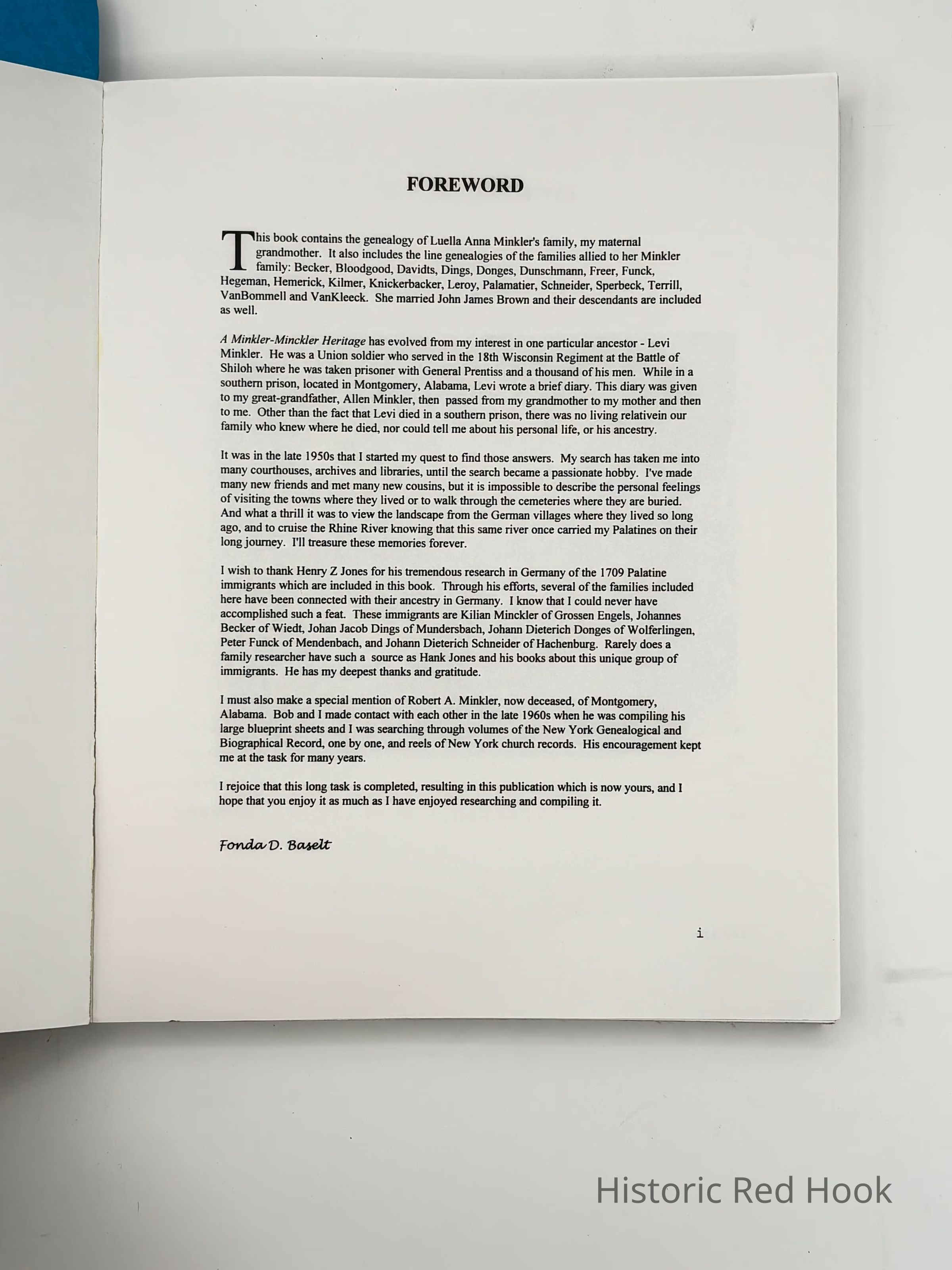 FOREWORD

This book contains the genealogy of Luella Anna Minkler's family, my maternal grandmother. It also includes the line genealogies of the families allied to her Minkler family: Becker, Bloodgood, Davidts, Dings, Donges, Dunschmann, Freer, Funck, Hegeman, Hemerick, Kilmer, Knickerbacker, Leroy, Palamatier, Schneider, Sperbeck, Terrill, VanBommell and VanKleeck. She married John James Brown and their descendants are included as well.

A Minkler-Minckler Heritage has evolved from my interest in one particular ancestor - Levi Minkler. He was a Union soldier who served in the 18th Wisconsin Regiment at the Battle of Shiloh where he was taken prisoner with General Prentiss and a thousand of his men. While in a southern prison, located in Montgomery, Alabama, Levi wrote a brief diary. This diary was given to my great-grandfather, Allen Minkler, then passed from my grandmother to my mother and then to me. Other than the fact that Levi died in a southern prison, there was no living relativein our family who knew where he died, nor could tell me about his personal life, or his ancestry.

It was in the late 1950s that I started my quest to find those answers. My search has taken me into many courthouses, archives and libraries, until the search became a passionate hobby. I've made many new friends and met many new cousins, but it is impossible to describe the personal feelings of visiting the towns where they lived or to walk through the cemeteries where they are buried. And what a thrill it was to view the landscape from the German villages where they lived so long ago, and to cruise the Rhine River knowing that this same river once carried my Palatines on their long journey. I'll treasure these memories forever.

I wish to thank Henry Z Jones for his tremendous research in Germany of the 1709 Palatine immigrants which are included in this book. Through his efforts, several of the families included here have been connected with their ancestry in Germany. I know that I could never have accomplished such a feat. These immigrants are Kilian Minckler of Grossen Engels, Johannes Becker of Wiedt, Johan Jacob Dings of Mundersbach, Johann Dieterich Donges of Wolferlingen, Peter Funck of Mendenbach, and Johann Dieterich Schneider of Hachenburg. Rarely does a family researcher have such a source as Hank Jones and his books about this unique group of immigrants. He has my deepest thanks and gratitude.

I must also make a special mention of Robert A. Minkler, now deceased, of Montgomery, Alabama. Bob and I made contact with each other in the late 1960s when he was compiling his large blueprint sheets and I was searching through volumes of the New York Genealogical and Biographical Record, one by one, and reels of New York church records. His encouragement kept me at the task for many years.

I rejoice that this long task is completed, resulting in this publication which is now yours, and I hope that you enjoy it as much as I have enjoyed researching and compiling it.

Fonda D. Baselt

i

Historic Red Hook